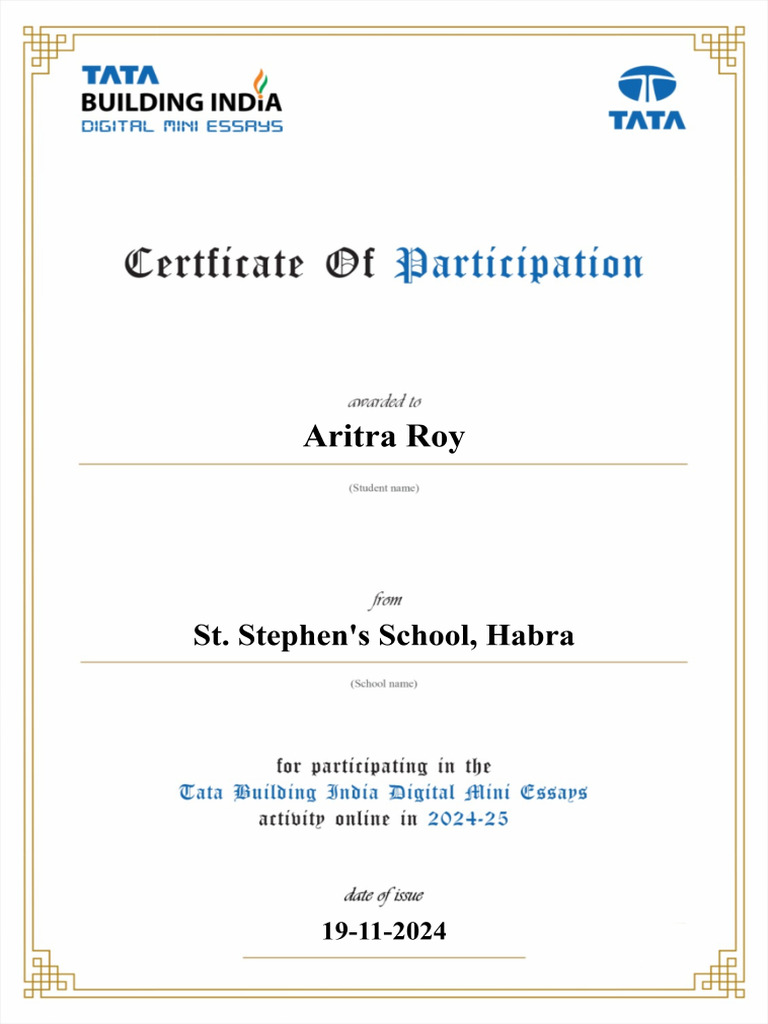 TATA
BUILDING INDIA
DIGITAL MINI ESSAYS

TATA

Certficate Of Participation

awarded to
Aritra Roy
(Student name)

from
St. Stephen's School, Habra
(School name)

for participating in the
Tata Building India Digital Mini Essays
activity online in 2024-25

date of issue
19-11-2024